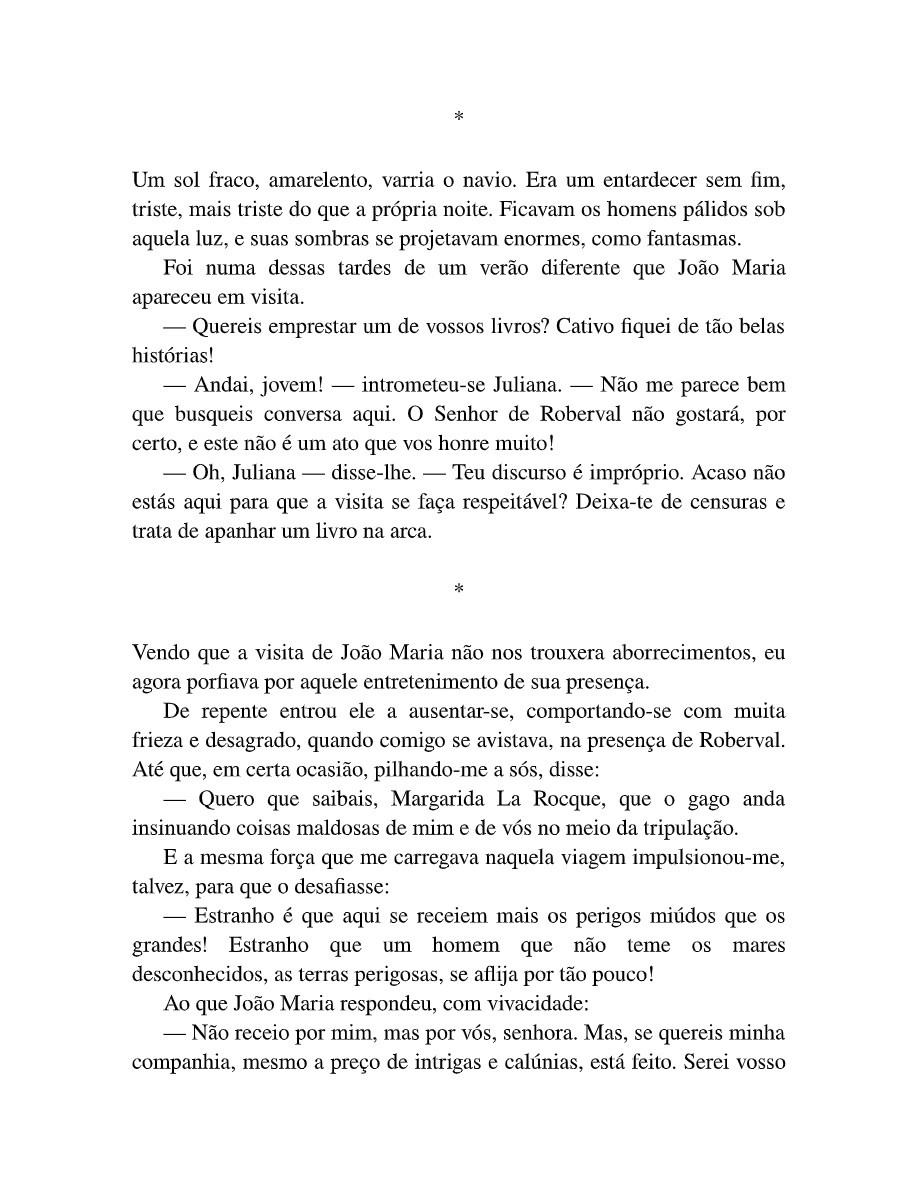 *

Um sol fraco, amarelento, varria o navio. Era um entardecer sem fim, triste, mais triste do que a própria noite. Ficavam os homens pálidos sob aquela luz, e suas sombras se projetavam enormes, como fantasmas.

Foi numa dessas tardes de um verão diferente que João Maria apareceu em visita.

— Quereis emprestar um de vossos livros? Cativo fiquei de tão belas histórias!

— Andai, jovem! — intrometeu-se Juliana. — Não me parece bem que busqueis conversa aqui. O Senhor de Roberval não gostará, por certo, e este não é um ato que vos honre muito!

— Oh, Juliana — disse-lhe. — Teu discurso é impróprio. Acaso não estás aqui para que a visita se faça respeitável? Deixa-te de censuras e trata de apanhar um livro na arca.

*

Vendo que a visita de João Maria não nos trouxera aborrecimentos, eu agora porfiava por aquele entretenimento de sua presença.

De repente entrou ele a ausentar-se, comportando-se com muita frieza e desagrado, quando comigo se avistava, na presença de Roberval. Até que, em certa ocasião, pilhando-me a sós, disse:

— Quero que saibais, Margarida La Rocque, que o gago anda insinuando coisas maldosas de mim e de vós no meio da tripulação.

E a mesma força que me carregava naquela viagem impulsionou-me, talvez, para que o desafiasse:

— Estranho é que aqui se receiem mais os perigos miúdos que os grandes! Estranho que um homem que não teme os mares desconhecidos, as terras perigosas, se aflija por tão pouco!

Ao que João Maria respondeu, com vivacidade:

— Não receio por mim, mas por vós, senhora. Mas, se quereis minha companhia, mesmo a preço de intrigas e calúnias, está feito. Serei vosso